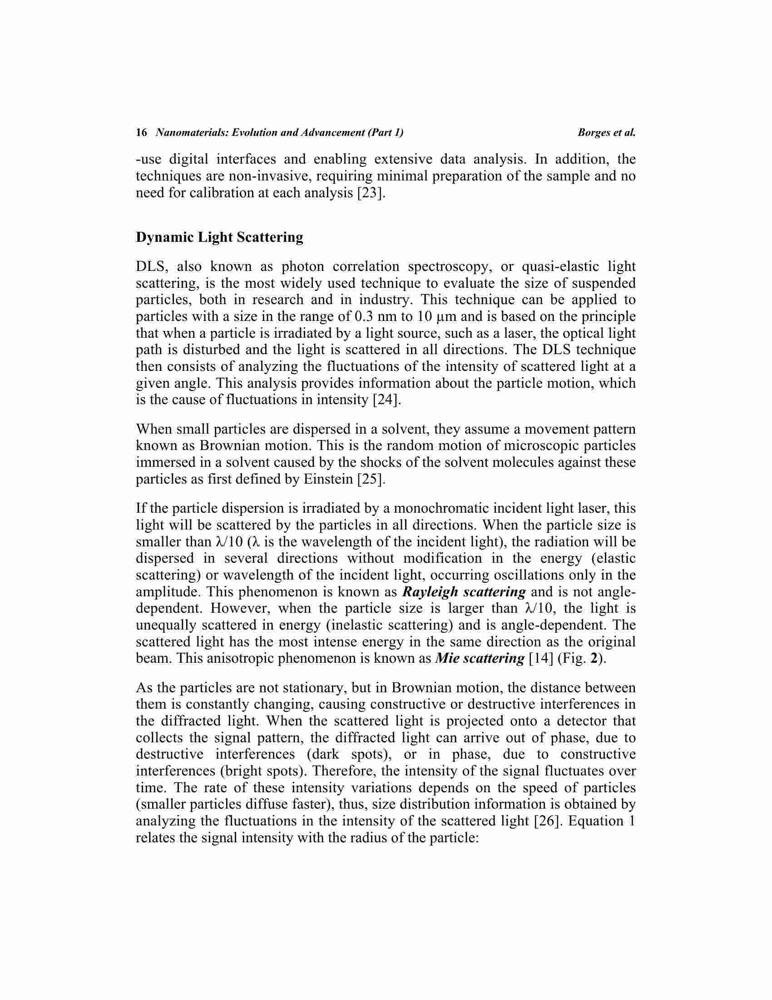 16 Nanomaterials: Evolution and Advancement (Part 1) Borges et al.

-use digital interfaces and enabling extensive data analysis. In addition, the techniques are non-invasive, requiring minimal preparation of the sample and no need for calibration at each analysis [23].

Dynamic Light Scattering

DLS, also known as photon correlation spectroscopy, or quasi-elastic light scattering, is the most widely used technique to evaluate the size of suspended particles, both in research and in industry. This technique can be applied to particles with a size in the range of 0.3 nm to 10 μm and is based on the principle that when a particle is irradiated by a light source, such as a laser, the optical light path is disturbed and the light is scattered in all directions. The DLS technique then consists of analyzing the fluctuations of the intensity of scattered light at a given angle. This analysis provides information about the particle motion, which is the cause of fluctuations in intensity [24].

When small particles are dispersed in a solvent, they assume a movement pattern known as Brownian motion. This is the random motion of microscopic particles immersed in a solvent caused by the shocks of the solvent molecules against these particles as first defined by Einstein [25].

If the particle dispersion is irradiated by a monochromatic incident light laser, this light will be scattered by the particles in all directions. When the particle size is smaller than λ/10 (λ is the wavelength of the incident light), the radiation will be dispersed in several directions without modification in the energy (elastic scattering) or wavelength of the incident light, occurring oscillations only in the amplitude. This phenomenon is known as Rayleigh scattering and is not angle-dependent. However, when the particle size is larger than λ/10, the light is unequally scattered in energy (inelastic scattering) and is angle-dependent. The scattered light has the most intense energy in the same direction as the original beam. This anisotropic phenomenon is known as Mie scattering [14] (Fig. 2).

As the particles are not stationary, but in Brownian motion, the distance between them is constantly changing, causing constructive or destructive interferences in the diffracted light. When the scattered light is projected onto a detector that collects the signal pattern, the diffracted light can arrive out of phase, due to destructive interferences (dark spots), or in phase, due to constructive interferences (bright spots). Therefore, the intensity of the signal fluctuates over time. The rate of these intensity variations depends on the speed of particles (smaller particles diffuse faster), thus, size distribution information is obtained by analyzing the fluctuations in the intensity of the scattered light [26]. Equation 1 relates the signal intensity with the radius of the particle: